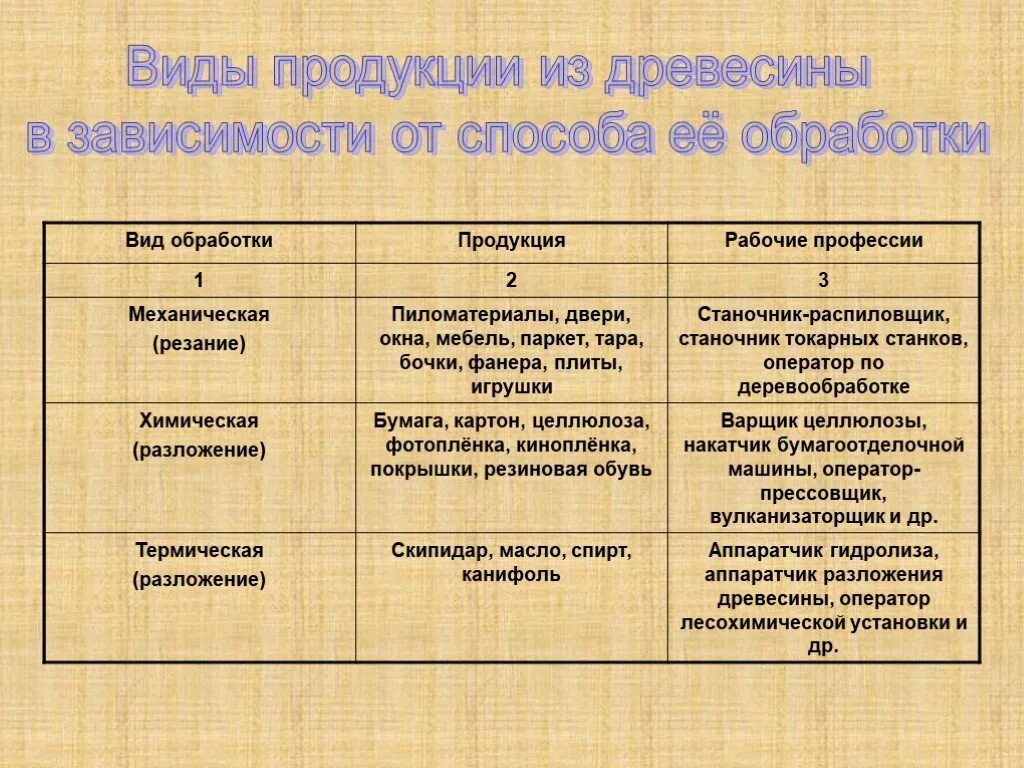 Виды продукции из древесины в зависимости от способа её обработки

| Вид обработки | Продукция | Рабочие профессии |
|---|---|---|
| 1 | 2 | 3 |
| Механическая (резание) | Пиломатериалы, двери, окна, мебель, паркет, тара, бочки, фанера, плиты, игрушки | Станочник-распиловщик, станочник токарных станков, оператор по деревообработке |
| Химическая (разложение) | Бумага, картон, целлюлоза, фотоплёнка, киноплёнка, покрышки, резиновая обувь | Варщик целлюлозы, накатчик бумагоотделочной машины, оператор-прессовщик, вулканизаторщик и др. |
| Термическая (разложение) | Скипидар, масло, спирт, канифоль | Аппаратчик гидролиза, аппаратчик разложения древесины, оператор лесохимической установки и др. |